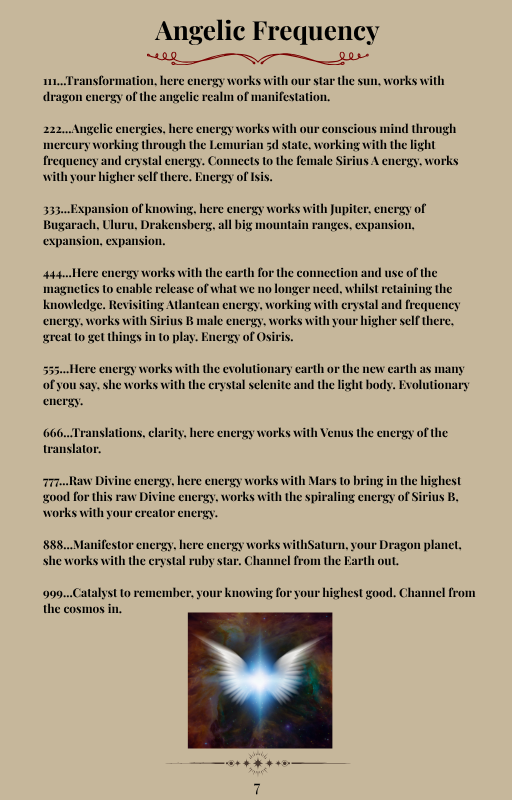 Angelic Frequency

111...Transformation, here energy works with our star the sun, works with dragon energy of the angelic realm of manifestation.

222...Angelic energies, here energy works with our conscious mind through mercury working through the Lemurian 5d state, working with the light frequency and crystal energy. Connects to the female Sirius A energy, works with your higher self there. Energy of Isis.

333...Expansion of knowing, here energy works with Jupiter, energy of Bugarach, Uluru, Drakensberg, all big mountain ranges, expansion, expansion, expansion.

444...Here energy works with the earth for the connection and use of the magnetics to enable release of what we no longer need, whilst retaining the knowledge. Revisiting Atlantean energy, working with crystal and frequency energy, works with Sirius B male energy, works with your higher self there, great to get things in to play. Energy of Osiris.

555...Here energy works with the evolutionary earth or the new earth as many of you say, she works with the crystal selenite and the light body. Evolutionary energy.

666...Translations, clarity, here energy works with Venus the energy of the translator.

777...Raw Divine energy, here energy works with Mars to bring in the highest good for this raw Divine energy, works with the spiraling energy of Sirius B, works with your creator energy.

888...Manifestor energy, here energy works withSaturn, your Dragon planet, she works with the crystal ruby star. Channel from the Earth out.

999...Catalyst to remember, your knowing for your highest good. Channel from the cosmos in.

7